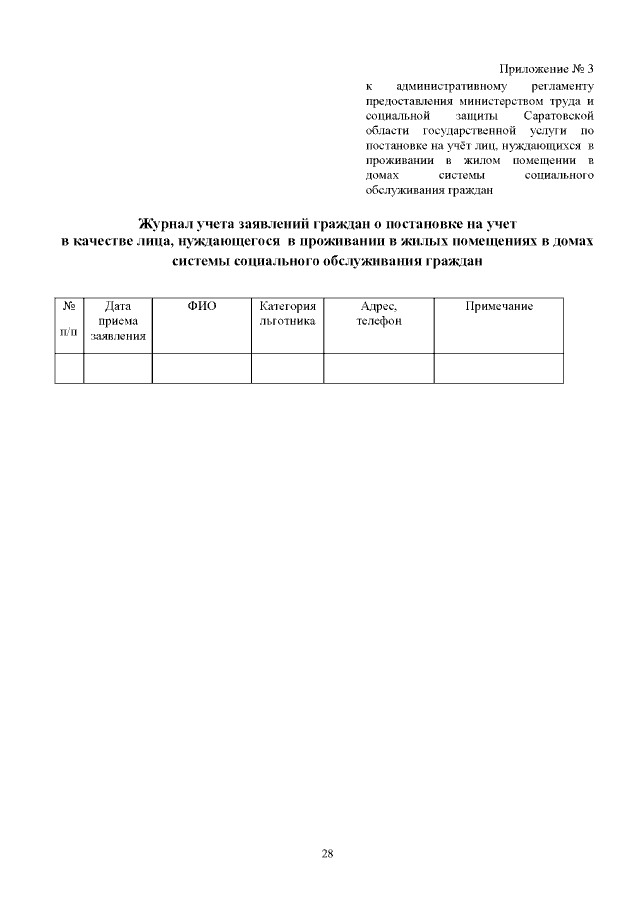 Приложение № 3
к административному регламенту предоставления министерством труда и социальной защиты Саратовской области государственной услуги по постановке на учёт лиц, нуждающихся в проживании в жилом помещении в домах системы социального обслуживания граждан

Журнал учета заявлений граждан о постановке на учет
в качестве лица, нуждающегося в проживании в жилых помещениях в домах системы социального обслуживания граждан

| № п/п | Дата приема заявления | ФИО | Категория льготника | Адрес, телефон | Примечание |
|---|---|---|---|---|---|
| | | | | | |

28